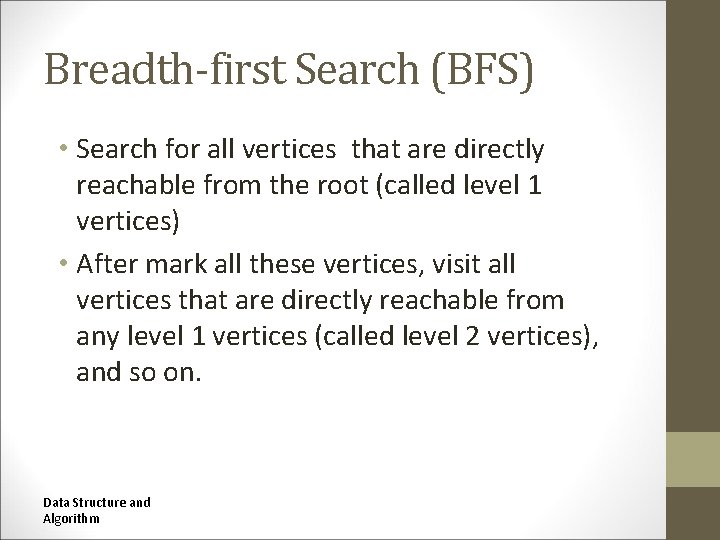 Breadth-first Search (BFS)

• Search for all vertices that are directly reachable from the root (called level 1 vertices)

• After mark all these vertices, visit all vertices that are directly reachable from any level 1 vertices (called level 2 vertices), and so on.

Data Structure and Algorithm